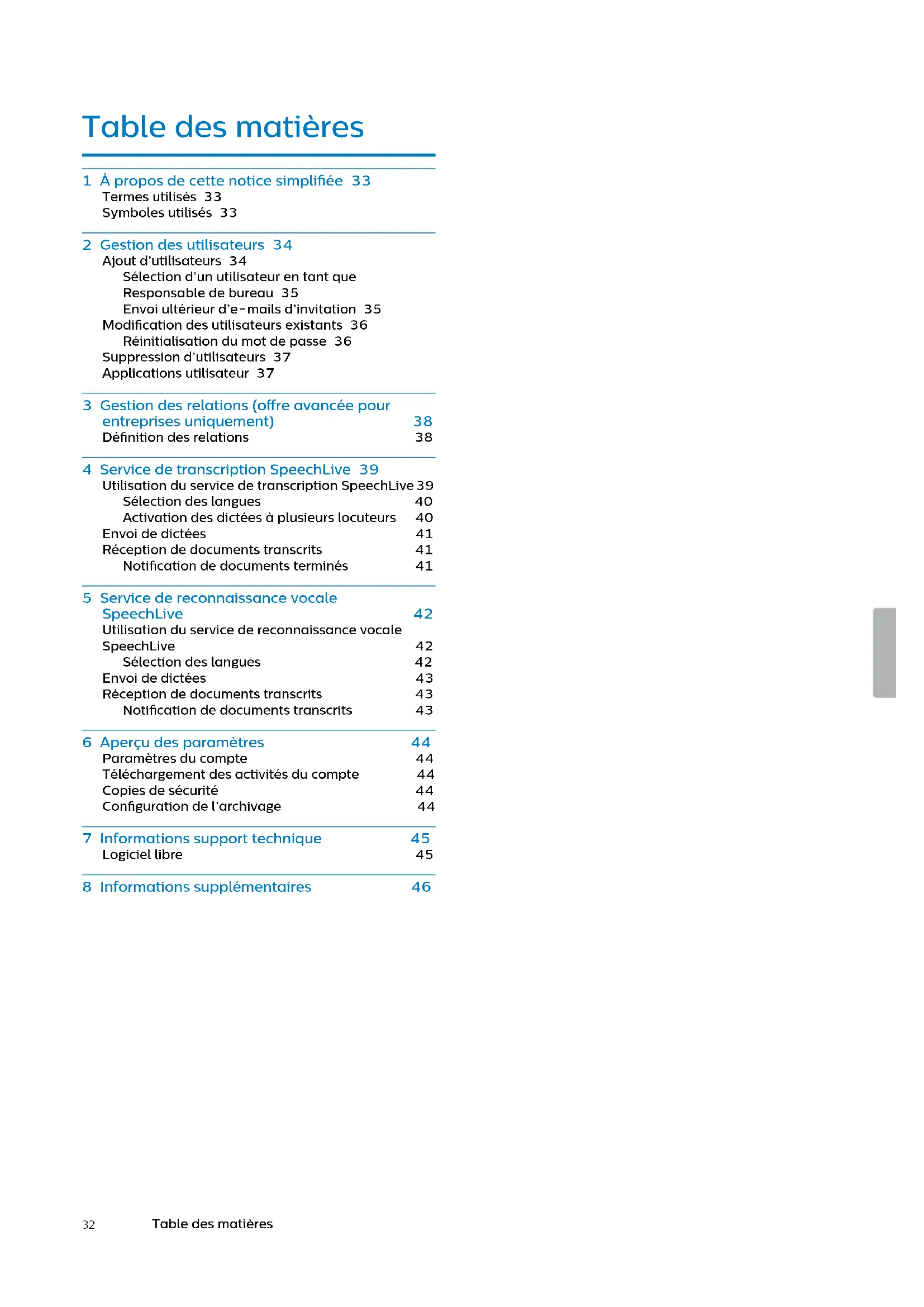 Table des matières

1 À propos de cette notice simplifiée 33
Termes utilisés 33
Symboles utilisés 33

2 Gestion des utilisateurs 34
Ajout d'utilisateurs 34
Sélection d'un utilisateur en tant que Responsable de bureau 35
Envoi ultérieur d'e-mails d'invitation 35
Modification des utilisateurs existants 36
Réinitialisation du mot de passe 36
Suppression d'utilisateurs 37
Applications utilisateur 37

3 Gestion des relations (offre avancée pour entreprises uniquement) 38
Définition des relations 38

4 Service de transcription SpeechLive 39
Utilisation du service de transcription SpeechLive 39
Sélection des langues 40
Activation des dictées à plusieurs locuteurs 40
Envoi de dictées 41
Réception de documents transcrits 41
Notification de documents terminés 41

5 Service de reconnaissance vocale SpeechLive 42
Utilisation du service de reconnaissance vocale SpeechLive 42
Sélection des langues 42
Envoi de dictées 43
Réception de documents transcrits 43
Notification de documents transcrits 43

6 Aperçu des paramètres 44
Paramètres du compte 44
Téléchargement des activités du compte 44
Copies de sécurité 44
Configuration de l'archivage 44

7 Informations support technique 45
Logiciel libre 45

8 Informations supplémentaires 46

32 Table des matières